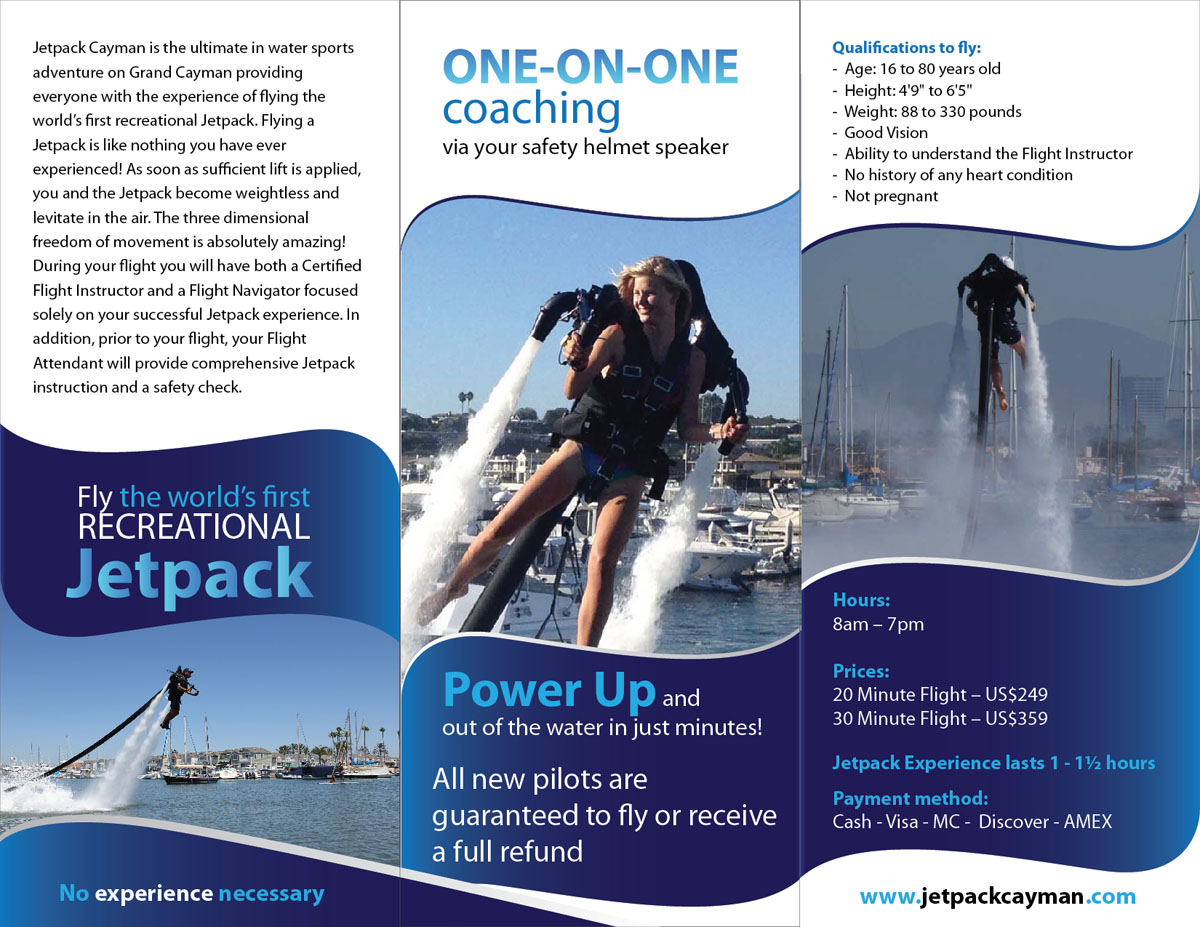 Jetpack Cayman is the ultimate in water sports adventure on Grand Cayman providing everyone with the experience of flying the world's first recreational Jetpack. Flying a Jetpack is like nothing you have ever experienced! As soon as sufficient lift is applied, you and the Jetpack become weightless and levitate in the air. The three dimensional freedom of movement is absolutely amazing! During your flight you will have both a Certified Flight Instructor and a Flight Navigator focused solely on your successful Jetpack experience. In addition, prior to your flight, your Flight Attendant will provide comprehensive Jetpack instruction and a safety check.

Fly the world's first RECREATIONAL Jetpack

No experience necessary

ONE-ON-ONE coaching
via your safety helmet speaker

Power Up and out of the water in just minutes!

All new pilots are guaranteed to fly or receive a full refund

Qualifications to fly:
- Age: 16 to 80 years old
- Height: 4'9" to 6'5"
- Weight: 88 to 330 pounds
- Good Vision
- Ability to understand the Flight Instructor
- No history of any heart condition
- Not pregnant

Hours:
8am – 7pm

Prices:
20 Minute Flight – US$249
30 Minute Flight – US$359

Jetpack Experience lasts 1 - 1½ hours

Payment method:
Cash - Visa - MC - Discover - AMEX

www.jetpackcayman.com